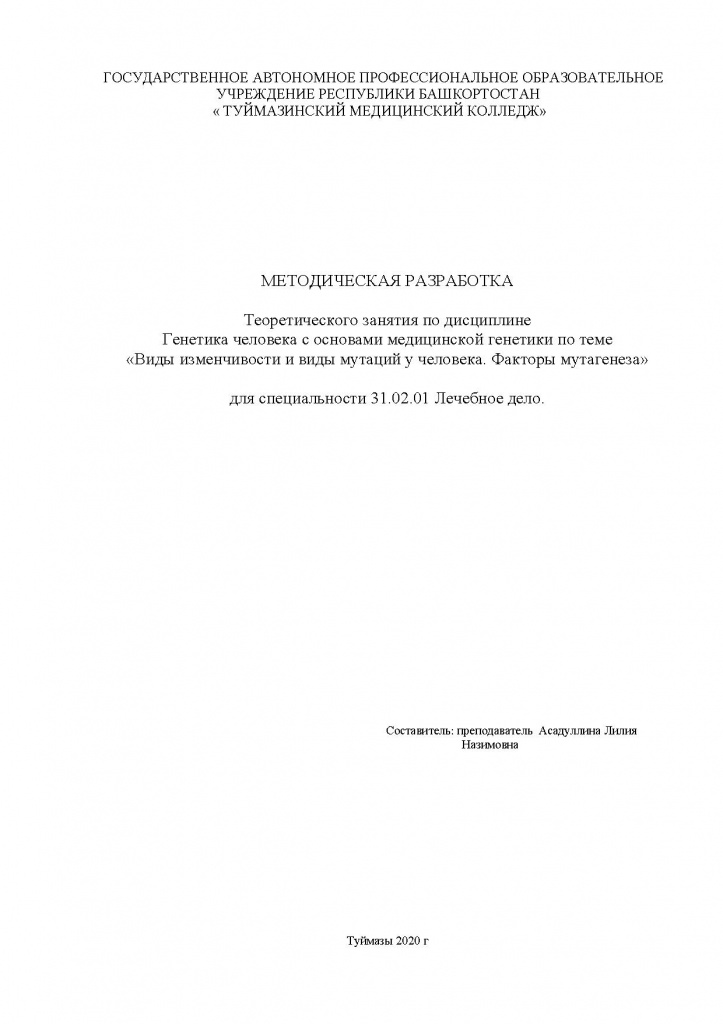 ГОСУДАРСТВЕННОЕ АВТОНОМНОЕ ПРОФЕССИОНАЛЬНОЕ ОБРАЗОВАТЕЛЬНОЕ УЧРЕЖДЕНИЕ РЕСПУБЛИКИ БАШКОРТОСТАН
« ТУЙМАЗИНСКИЙ МЕДИЦИНСКИЙ КОЛЛЕДЖ»

МЕТОДИЧЕСКАЯ РАЗРАБОТКА

Теоретического занятия по дисциплине
Генетика человека с основами медицинской генетики по теме
«Виды изменчивости и виды мутаций у человека. Факторы мутагенеза»

для специальности 31.02.01 Лечебное дело.

Составитель: преподаватель Асадуллина Лилия Назимовна

Туймазы 2020 г